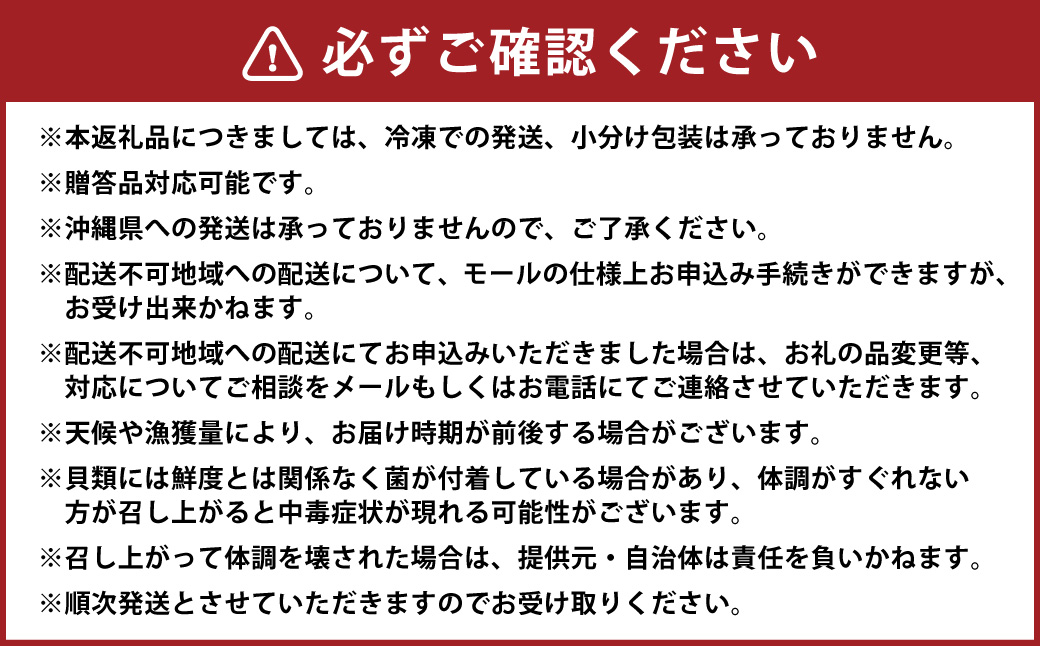 必ずご確認ください

※本返礼品につきましては、冷凍での発送、小分け包装は承っておりません。

※贈答品対応可能です。

※沖縄県への発送は承っておりませんので、ご了承ください。

※配送不可地域への配送について、モールの仕様上お申込み手続きができますが、お受け出来かねます。

※配送不可地域への配送にてお申込みいただきました場合は、お礼の品変更等、対応についてご相談をメールもしくはお電話にてご連絡させていただきます。

※天候や漁獲量により、お届け時期が前後する場合がございます。

※貝類には鮮度とは関係なく菌が付着している場合があり、体調がすぐれない方が召し上がると中毒症状が現れる可能性がございます。

※召し上がって体調を壊された場合は、提供元・自治体は責任を負いかねます。

※順次発送とさせていただきますのでお受け取りください。